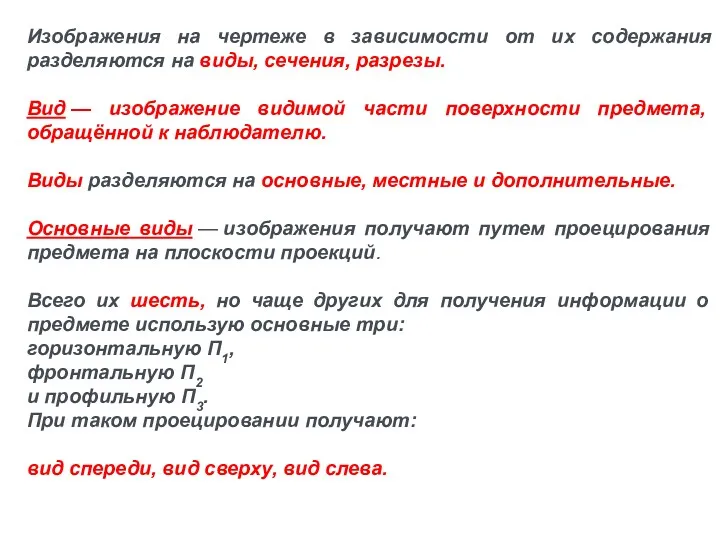 Изображения на чертеже в зависимости от их содержания разделяются на виды, сечения, разрезы.

Вид — изображение видимой части поверхности предмета, обращённой к наблюдателю.

Виды разделяются на основные, местные и дополнительные.

Основные виды — изображения получают путем проецирования предмета на плоскости проекций.

Всего их шесть, но чаще других для получения информации о предмете использую основные три:
горизонтальную $П_1$,
фронтальную $П_2$
и профильную $П_3$.
При таком проецировании получают:

вид спереди, вид сверху, вид слева.